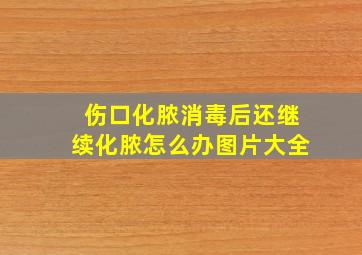 伤口化脓消毒后还继续化脓怎么办图片大全